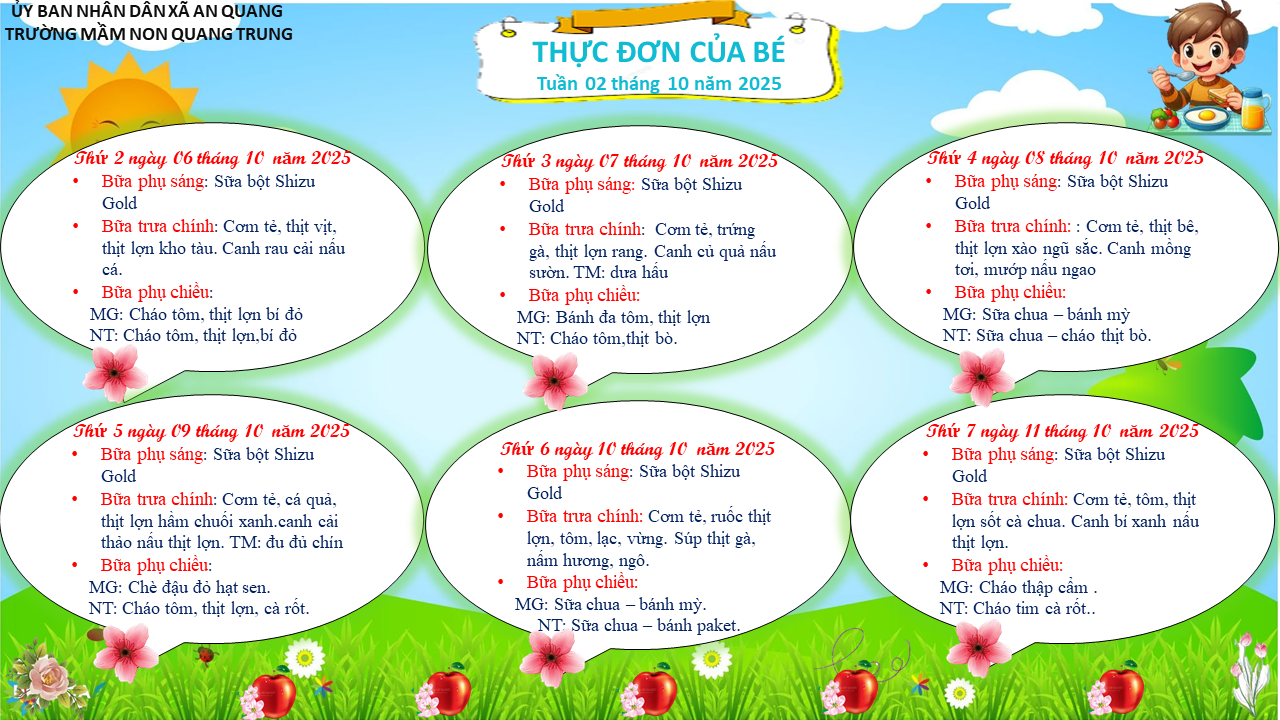 ỦY BAN NHÂN DÂN XÃ AN QUANG
TRƯỜNG MẦM NON QUANG TRUNG

THỰC ĐƠN CỦA BÉ
Tuần 02 tháng 10 năm 2025

Thứ 2 ngày 06 tháng 10 năm 2025
• Bữa phụ sáng: Sữa bột Shizu Gold
• Bữa trưa chính: Cơm tẻ, thịt vịt, thịt lợn kho tàu. Canh rau cải nấu cá.
• Bữa phụ chiều:
MG: Cháo tôm, thịt lợn bí đỏ
NT: Cháo tôm, thịt lợn,bí đỏ

Thứ 3 ngày 07 tháng 10 năm 2025
• Bữa phụ sáng: Sữa bột Shizu Gold
• Bữa trưa chính: Cơm tẻ, trứng gà, thịt lợn rang. Canh củ quả nấu sườn. TM: dưa hấu
• Bữa phụ chiều:
MG: Bánh đa tôm, thịt lợn
NT: Cháo tôm,thịt bò.

Thứ 4 ngày 08 tháng 10 năm 2025
• Bữa phụ sáng: Sữa bột Shizu Gold
• Bữa trưa chính: : Cơm tẻ, thịt bê, thịt lợn xào ngũ sắc. Canh mồng tơi, mướp nấu ngao
• Bữa phụ chiều:
MG: Sữa chua – bánh mỳ
NT: Sữa chua – cháo thịt bò.

Thứ 5 ngày 09 tháng 10 năm 2025
• Bữa phụ sáng: Sữa bột Shizu Gold
• Bữa trưa chính: Cơm tẻ, cá quả, thịt lợn hầm chuối xanh.canh cải thảo nấu thịt lợn. TM: đu đủ chín
• Bữa phụ chiều:
MG: Chè đậu đỏ hạt sen.
NT: Cháo tôm, thịt lợn, cà rốt.

Thứ 6 ngày 10 tháng 10 năm 2025
• Bữa phụ sáng: Sữa bột Shizu Gold
• Bữa trưa chính: Cơm tẻ, ruốc thịt lợn, tôm, lạc, vừng. Súp thịt gà, nấm hương, ngô.
• Bữa phụ chiều:
MG: Sữa chua – bánh mỳ.
NT: Sữa chua – bánh paket.

Thứ 7 ngày 11 tháng 10 năm 2025
• Bữa phụ sáng: Sữa bột Shizu Gold
• Bữa trưa chính: Cơm tẻ, tôm, thịt lợn sốt cà chua. Canh bí xanh nấu thịt lợn.
• Bữa phụ chiều:
MG: Cháo thập cẩm .
NT: Cháo tim cà rốt..